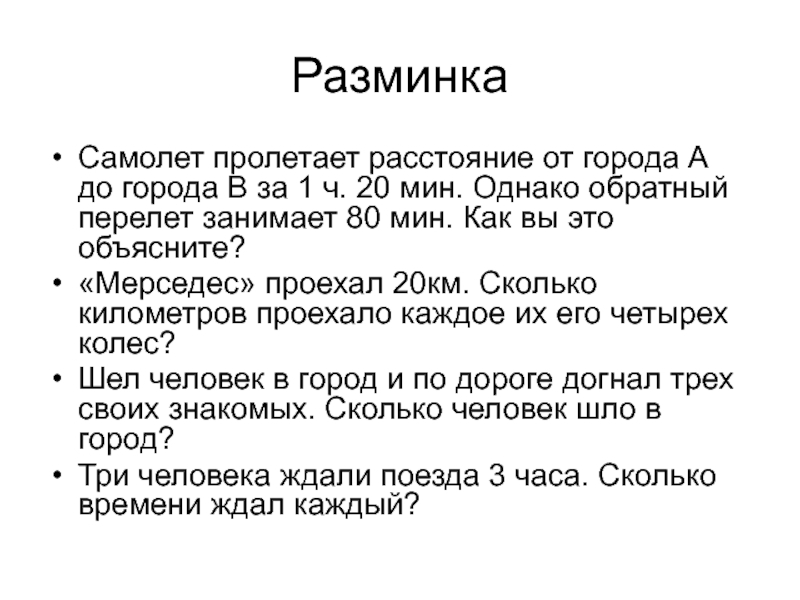 Разминка

• Самолет пролетает расстояние от города А до города В за 1 ч. 20 мин. Однако обратный перелет занимает 80 мин. Как вы это объясните?
• «Мерседес» проехал 20км. Сколько километров проехало каждое их его четырех колес?
• Шел человек в город и по дороге догнал трех своих знакомых. Сколько человек шло в город?
• Три человека ждали поезда 3 часа. Сколько времени ждал каждый?